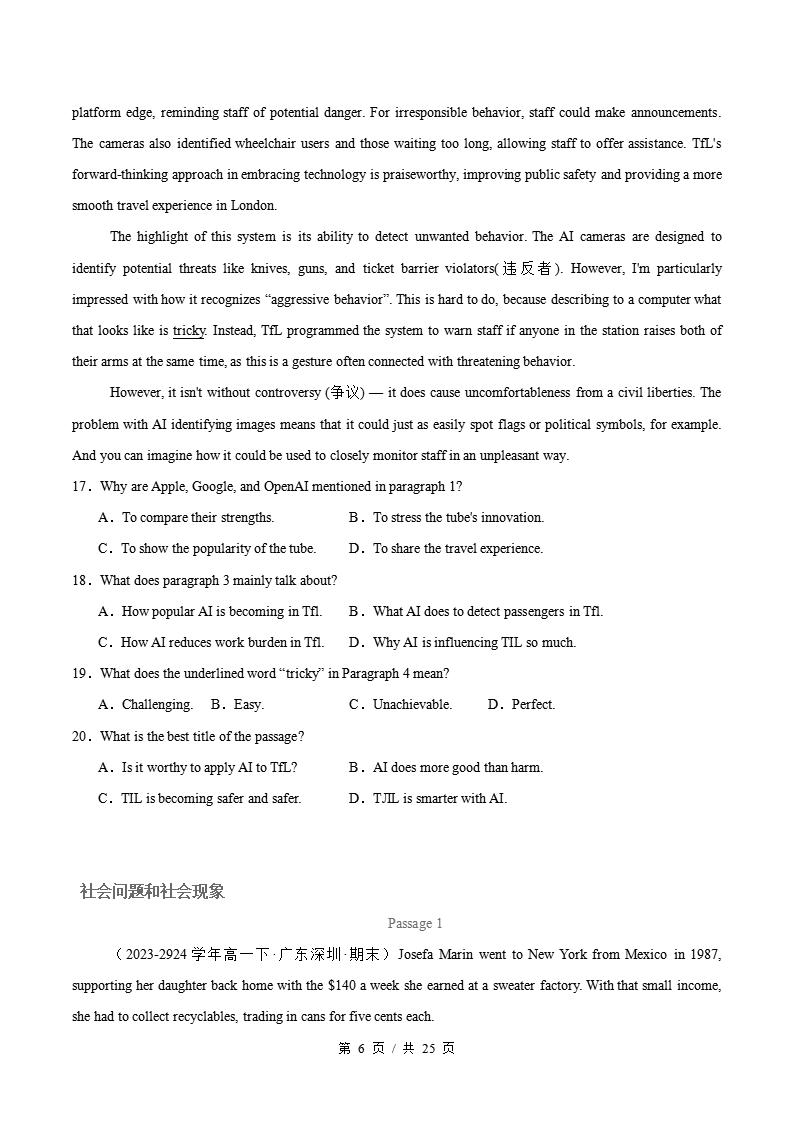 platform edge, reminding staff of potential danger. For irresponsible behavior, staff could make announcements. The cameras also identified wheelchair users and those waiting too long, allowing staff to offer assistance. TfL's forward-thinking approach in embracing technology is praiseworthy, improving public safety and providing a more smooth travel experience in London.

The highlight of this system is its ability to detect unwanted behavior. The AI cameras are designed to identify potential threats like knives, guns, and ticket barrier violators(违反者). However, I'm particularly impressed with how it recognizes "aggressive behavior". This is hard to do, because describing to a computer what that looks like is tricky. Instead, TfL programmed the system to warn staff if anyone in the station raises both of their arms at the same time, as this is a gesture often connected with threatening behavior.

However, it isn't without controversy (争议) — it does cause uncomfortableness from a civil liberties. The problem with AI identifying images means that it could just as easily spot flags or political symbols, for example. And you can imagine how it could be used to closely monitor staff in an unpleasant way.

17．Why are Apple, Google, and OpenAI mentioned in paragraph 1?

A．To compare their strengths. B．To stress the tube's innovation.

C．To show the popularity of the tube. D．To share the travel experience.

18．What does paragraph 3 mainly talk about?

A．How popular AI is becoming in Tfl. B．What AI does to detect passengers in Tfl.

C．How AI reduces work burden in Tfl. D．Why AI is influencing TIL so much.

19．What does the underlined word "tricky" in Paragraph 4 mean?

A．Challenging. B．Easy. C．Unachievable. D．Perfect.

20．What is the best title of the passage?

A．Is it worthy to apply AI to TfL? B．AI does more good than harm.

C．TIL is becoming safer and safer. D．TJIL is smarter with AI.

社会问题和社会现象

Passage 1

（2023-2924学年高一下·广东深圳·期末）Josefa Marin went to New York from Mexico in 1987, supporting her daughter back home with the $140 a week she earned at a sweater factory. With that small income, she had to collect recyclables, trading in cans for five cents each.

第6页/共25页